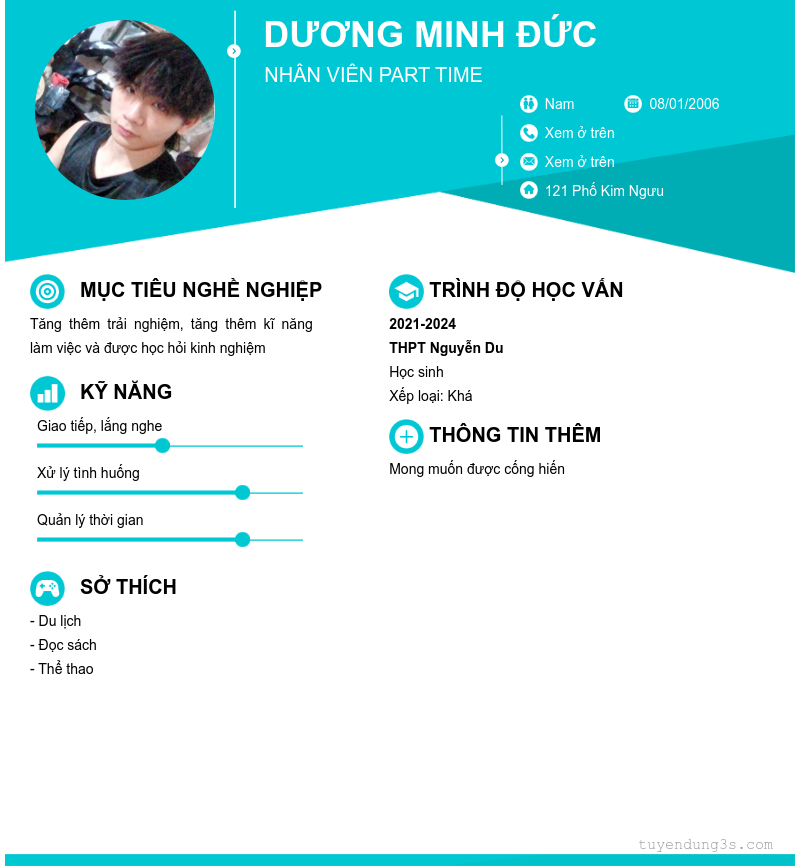 DƯƠNG MINH ĐỨC

NHÂN VIÊN PART TIME

Nam

08/01/2006

Xem ở trên

Xem ở trên

121 Phố Kim Ngưu

MỤC TIÊU NGHỀ NGHIỆP

Tăng thêm trải nghiệm, tăng thêm kĩ năng làm việc và được học hỏi kinh nghiệm

KỸ NĂNG

Giao tiếp, lắng nghe

Xử lý tình huống

Quản lý thời gian

SỞ THÍCH

- Du lịch
- Đọc sách
- Thể thao

TRÌNH ĐỘ HỌC VẤN

2021-2024

THPT Nguyễn Du

Học sinh

Xếp loại: Khá

THÔNG TIN THÊM

Mong muốn được cống hiến

tuyendung3s.com